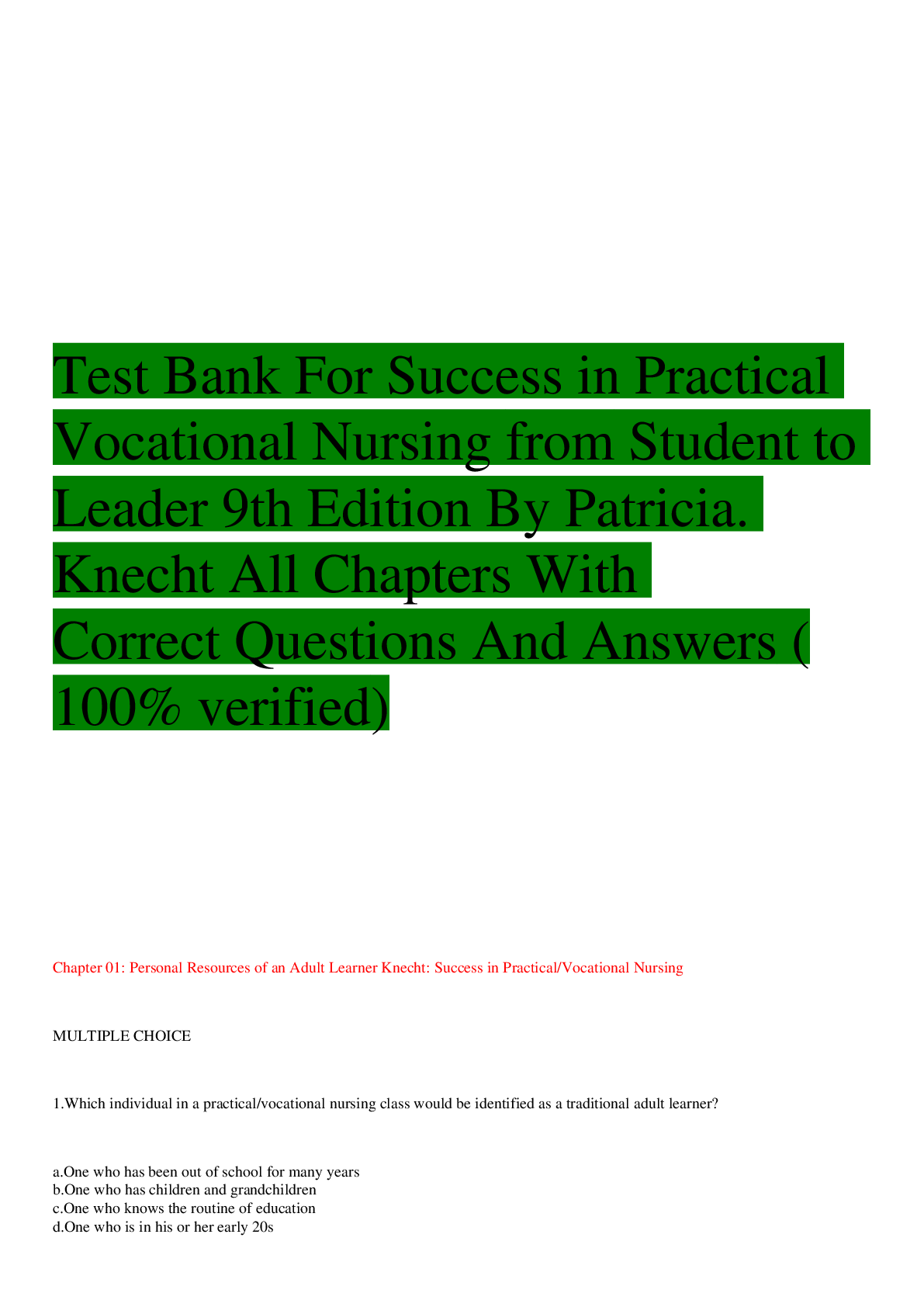 Test Bank For Success in Practical Vocational Nursing from Student to Leader 9th Edition By Patricia. Knecht All Chapters With Correct Questions And Answers ( 100% verified)

Chapter 01: Personal Resources of an Adult Learner Knecht: Success in Practical/Vocational Nursing

MULTIPLE CHOICE

1.Which individual in a practical/vocational nursing class would be identified as a traditional adult learner?

a.One who has been out of school for many years
b.One who has children and grandchildren
c.One who knows the routine of education
d.One who is in his or her early 20s